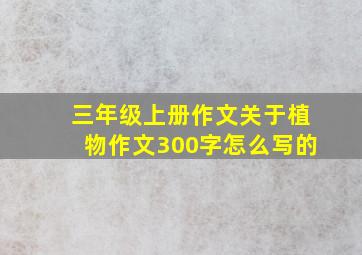 三年级上册作文关于植物作文300字怎么写的